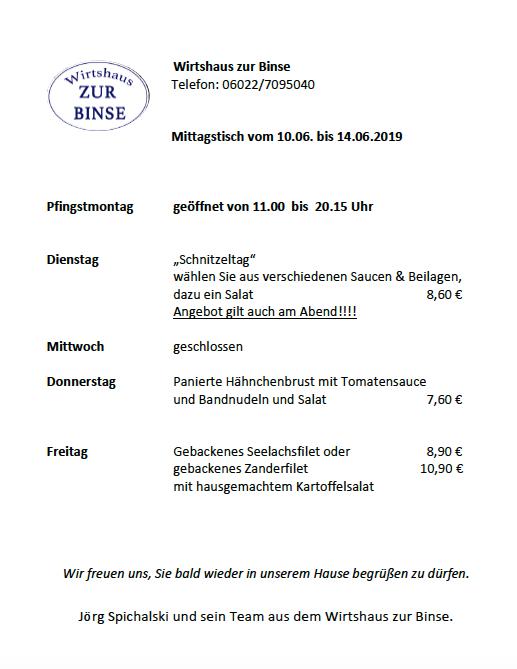 Wirtshaus ZUR BINSE

Wirtshaus zur Binse
Telefon: 06022/7095040

Mittagstisch vom 10.06. bis 14.06.2019

Pfingstmontag geöffnet von 11.00 bis 20.15 Uhr

Dienstag „Schnitzeltag“
wählen Sie aus verschiedenen Saucen & Beilagen, dazu ein Salat 8,60 €
Angebot gilt auch am Abend!!!!

Mittwoch geschlossen

Donnerstag Panierte Hähnchenbrust mit Tomatensauce und Bandnudeln und Salat 7,60 €

Freitag Gebackenes Seelachsfilet oder 8,90 €
gebackenes Zanderfilet 10,90 €
mit hausgemachtem Kartoffelsalat

Wir freuen uns, Sie bald wieder in unserem Hause begrüßen zu dürfen.

Jörg Spichalski und sein Team aus dem Wirtshaus zur Binse.